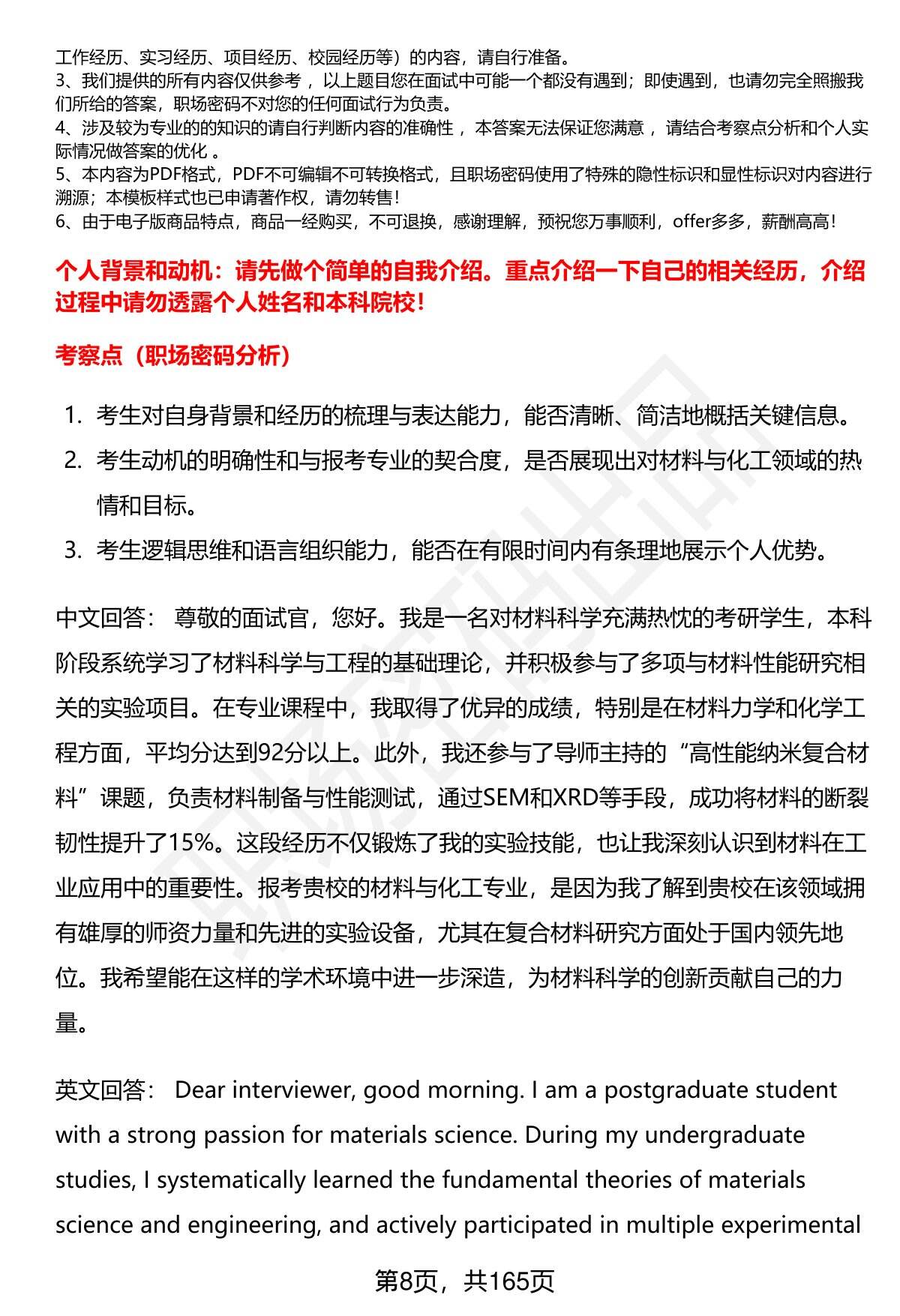 工作经历、实习经历、项目经历、校园经历等）的内容，请自行准备。
3、我们提供的所有内容仅供参考，以上题目您在面试中可能一个都没有遇到；即使遇到，也请勿完全照搬我们所给的答案，职场密码不对您的任何面试行为负责。
4、涉及较为专业的的知识的请自行判断内容的准确性，本答案无法保证您满意，请结合考察点分析和个人实际情况做答案的优化。
5、本内容为PDF格式，PDF不可编辑不可转换格式，且职场密码使用了特殊的隐性标识和显性标识对内容进行溯源；本模板样式也已申请著作权，请勿转售！
6、由于电子版商品特点，商品一经购买，不可退换，感谢理解，预祝您万事顺利，offer多多，薪酬高高！

个人背景和动机：请先做个简单的自我介绍。重点介绍一下自己的相关经历，介绍过程中请勿透露个人姓名和本科院校！

考察点（职场密码分析）

1. 考生对自身背景和经历的梳理与表达能力，能否清晰、简洁地概括关键信息。
2. 考生动机的明确性和与报考专业的契合度，是否展现出对材料与化工领域的热情和目标。
3. 考生逻辑思维和语言组织能力，能否在有限时间内有条理地展示个人优势。

中文回答： 尊敬的面试官，您好。我是一名对材料科学充满热忱的考研学生，本科阶段系统学习了材料科学与工程的基础理论，并积极参与了多项与材料性能研究相关的实验项目。在专业课程中，我取得了优异的成绩，特别是在材料力学和化学工程方面，平均分达到92分以上。此外，我还参与了导师主持的“高性能纳米复合材料”课题，负责材料制备与性能测试，通过SEM和XRD等手段，成功将材料的断裂韧性提升了15%。这段经历不仅锻炼了我的实验技能，也让我深刻认识到材料在工业应用中的重要性。报考贵校的材料与化工专业，是因为我了解到贵校在该领域拥有雄厚的师资力量和先进的实验设备，尤其在复合材料研究方面处于国内领先地位。我希望能在这样的学术环境中进一步深造，为材料科学的创新贡献自己的力量。

英文回答： Dear interviewer, good morning. I am a postgraduate student with a strong passion for materials science. During my undergraduate studies, I systematically learned the fundamental theories of materials science and engineering, and actively participated in multiple experimental

第8页，共165页